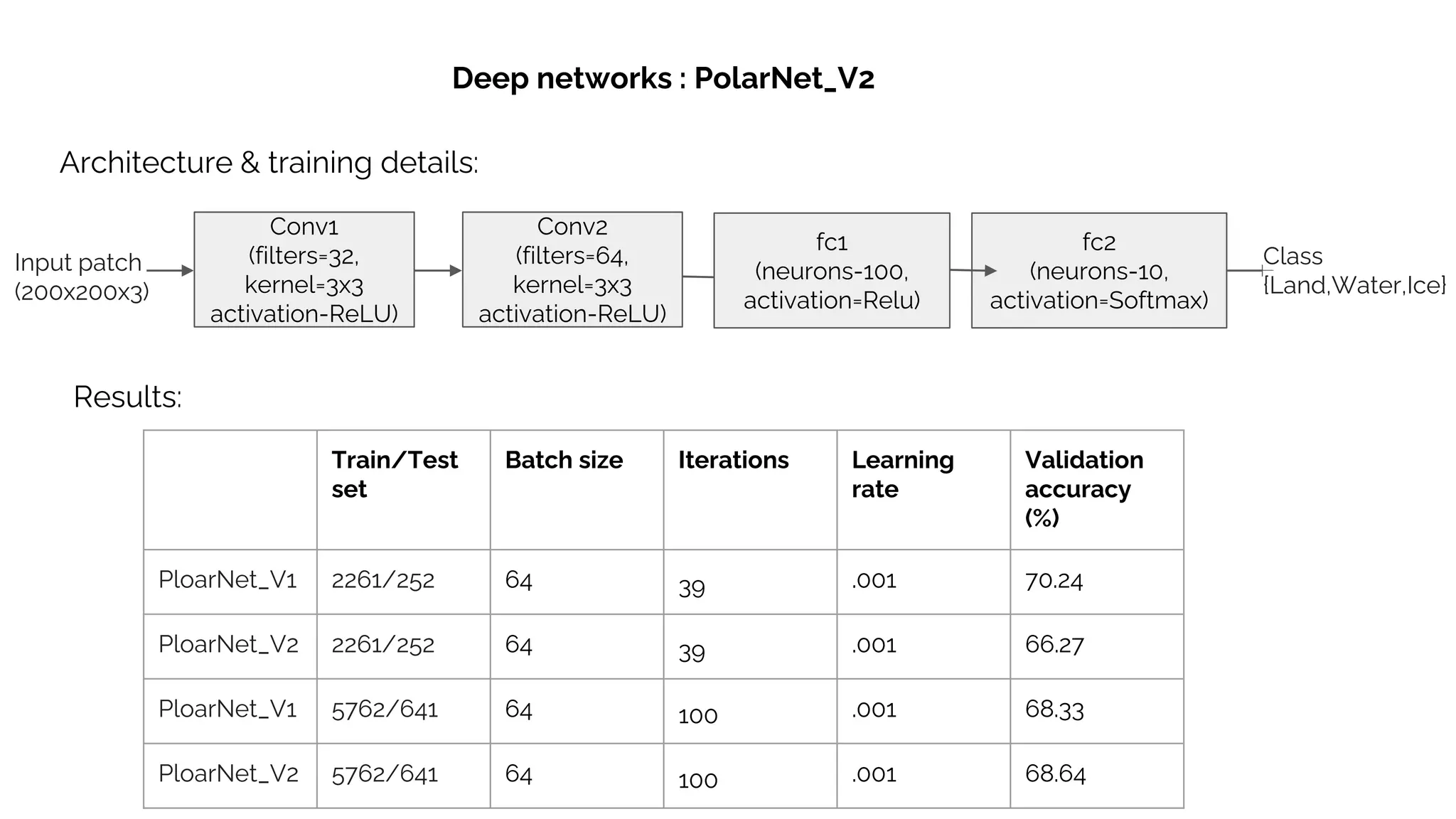 Deep networks : PolarNet_V2

Architecture & training details:

Input patch (200x200x3)

Conv1 (filters=32, kernel=3x3 activation-ReLU)

Conv2 (filters=64, kernel=3x3 activation-ReLU)

fc1 (neurons-100, activation=Relu)

fc2 (neurons-10, activation=Softmax)

Class {Land,Water,Ice}

Results:

| | Train/Test set | Batch size | Iterations | Learning rate | Validation accuracy (%) |
|---|---|---|---|---|---|
| PloarNet_V1 | 2261/252 | 64 | 39 | .001 | 70.24 |
| PloarNet_V2 | 2261/252 | 64 | 39 | .001 | 66.27 |
| PloarNet_V1 | 5762/641 | 64 | 100 | .001 | 68.33 |
| PloarNet_V2 | 5762/641 | 64 | 100 | .001 | 68.64 |